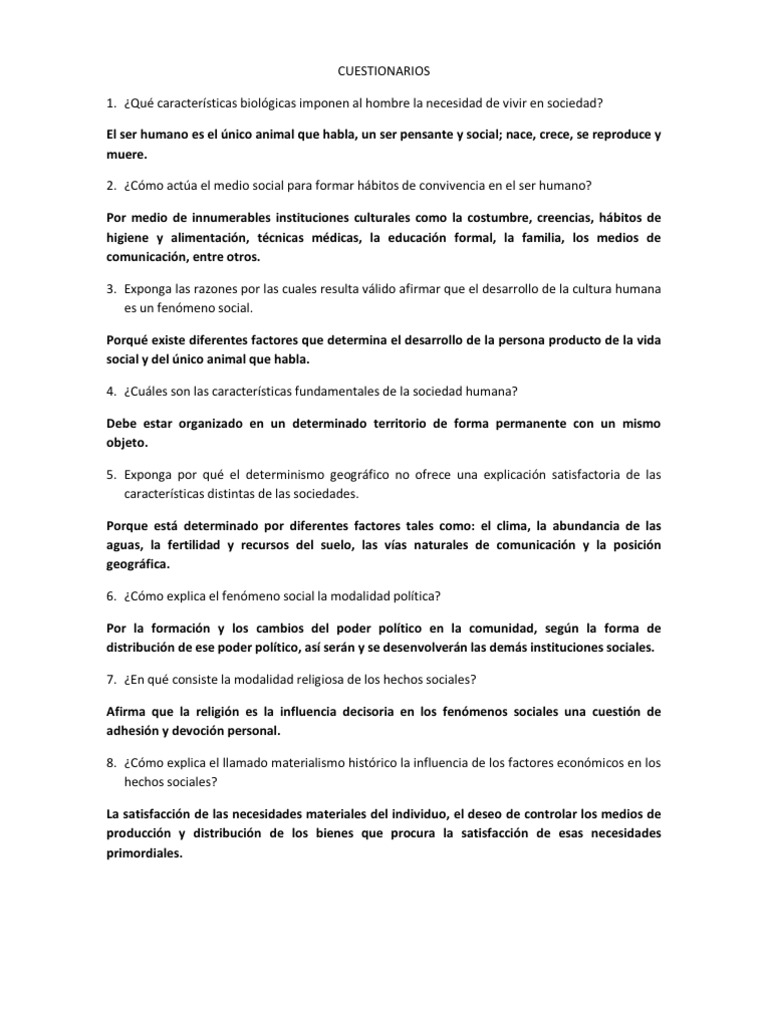 CUESTIONARIOS

1. ¿Qué características biológicas imponen al hombre la necesidad de vivir en sociedad?

El ser humano es el único animal que habla, un ser pensante y social; nace, crece, se reproduce y muere.

2. ¿Cómo actúa el medio social para formar hábitos de convivencia en el ser humano?

Por medio de innumerables instituciones culturales como la costumbre, creencias, hábitos de higiene y alimentación, técnicas médicas, la educación formal, la familia, los medios de comunicación, entre otros.

3. Exponga las razones por las cuales resulta válido afirmar que el desarrollo de la cultura humana es un fenómeno social.

Porqué existe diferentes factores que determina el desarrollo de la persona producto de la vida social y del único animal que habla.

4. ¿Cuáles son las características fundamentales de la sociedad humana?

Debe estar organizado en un determinado territorio de forma permanente con un mismo objeto.

5. Exponga por qué el determinismo geográfico no ofrece una explicación satisfactoria de las características distintas de las sociedades.

Porque está determinado por diferentes factores tales como: el clima, la abundancia de las aguas, la fertilidad y recursos del suelo, las vías naturales de comunicación y la posición geográfica.

6. ¿Cómo explica el fenómeno social la modalidad política?

Por la formación y los cambios del poder político en la comunidad, según la forma de distribución de ese poder político, así serán y se desenvolverán las demás instituciones sociales.

7. ¿En qué consiste la modalidad religiosa de los hechos sociales?

Afirma que la religión es la influencia decisoria en los fenómenos sociales una cuestión de adhesión y devoción personal.

8. ¿Cómo explica el llamado materialismo histórico la influencia de los factores económicos en los hechos sociales?

La satisfacción de las necesidades materiales del individuo, el deseo de controlar los medios de producción y distribución de los bienes que procura la satisfacción de esas necesidades primordiales.